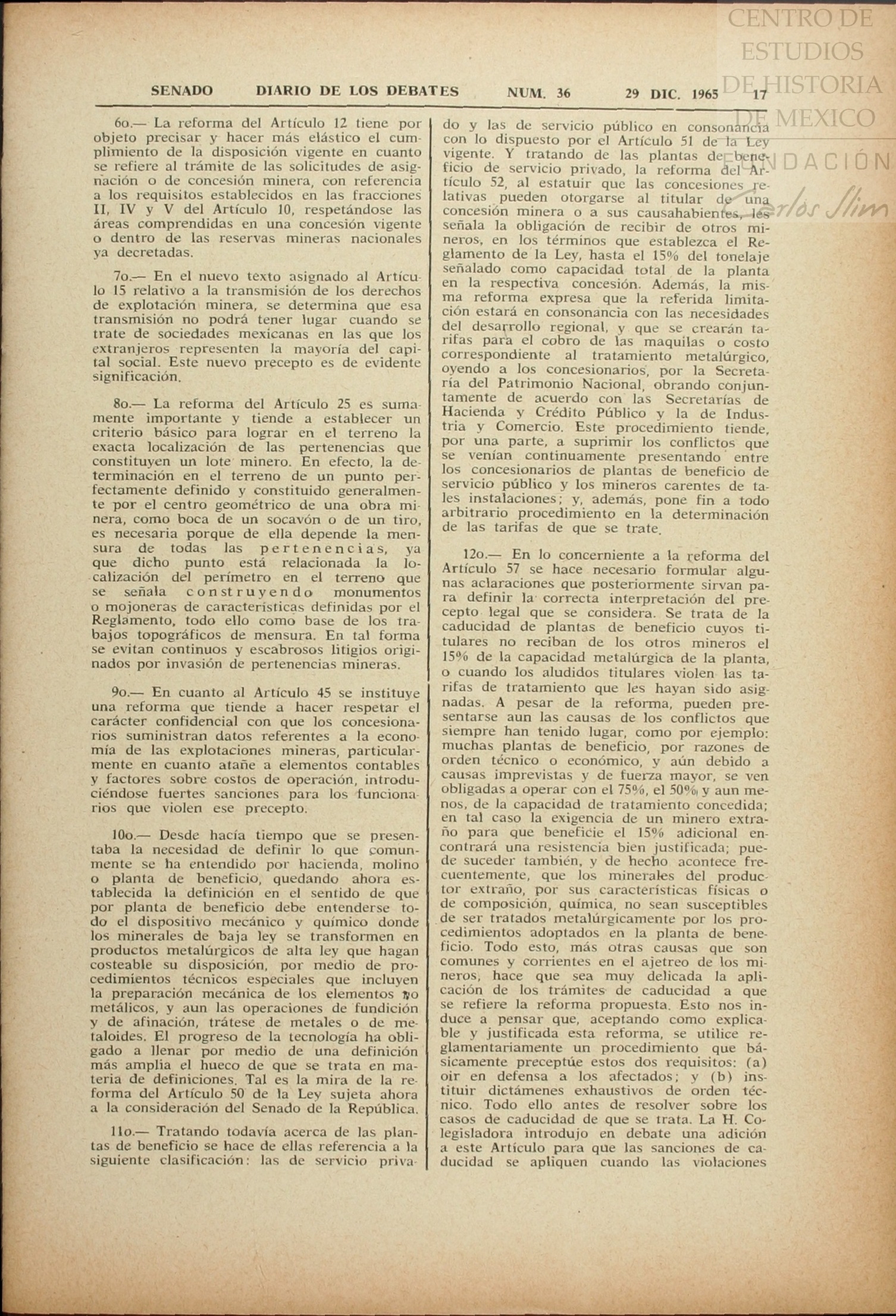 CENTRO DE ESTUDIOS DE HISTORIA DE MEXICO
FUNDACIÓN Carlos Slim

SENADO DIARIO DE LOS DEBATES NUM. 36 29 DIC. 1965 17

6o.— La reforma del Artículo 12 tiene por objeto precisar y hacer más elástico el cumplimiento de la disposición vigente en cuanto se refiere al trámite de las solicitudes de asignación o de concesión minera, con referencia a los requisitos establecidos en las fracciones II, IV y V del Artículo 10, respetándose las áreas comprendidas en una concesión vigente o dentro de las reservas mineras nacionales ya decretadas.

7o.— En el nuevo texto asignado al Artículo 15 relativo a la transmisión de los derechos de explotación minera, se determina que esa transmisión no podrá tener lugar cuando se trate de sociedades mexicanas en las que los extranjeros representen la mayoría del capital social. Este nuevo precepto es de evidente significación.

8o.— La reforma del Artículo 25 es sumamente importante y tiende a establecer un criterio básico para lograr en el terreno la exacta localización de las pertenencias que constituyen un lote minero. En efecto, la determinación en el terreno de un punto perfectamente definido y constituido generalmente por el centro geométrico de una obra minera, como boca de un socavón o de un tiro, es necesaria porque de ella depende la mensura de todas las pertenencias, ya que dicho punto está relacionada la localización del perímetro en el terreno que se señala construyendo monumentos o mojoneras de características definidas por el Reglamento, todo ello como base de los trabajos topográficos de mensura. En tal forma se evitan continuos y escabrosos litigios originados por invasión de pertenencias mineras.

9o.— En cuanto al Artículo 45 se instituye una reforma que tiende a hacer respetar el carácter confidencial con que los concesionarios suministran datos referentes a la economía de las explotaciones mineras, particularmente en cuanto atañe a elementos contables y factores sobre costos de operación, introduciéndose fuertes sanciones para los funcionarios que violen ese precepto.

10o.— Desde hacía tiempo que se presentaba la necesidad de definir lo que comunmente se ha entendido por hacienda, molino o planta de beneficio, quedando ahora establecida la definición en el sentido de que por planta de beneficio debe entenderse todo el dispositivo mecánico y químico donde los minerales de baja ley se transformen en productos metalúrgicos de alta ley que hagan costeable su disposición, por medio de procedimientos técnicos especiales que incluyen la preparación mecánica de los elementos no metálicos, y aun las operaciones de fundición y de afinación, trátese de metales o de metaloides. El progreso de la tecnología ha obligado a llenar por medio de una definición más amplia el hueco de que se trata en materia de definiciones. Tal es la mira de la reforma del Artículo 50 de la Ley sujeta ahora a la consideración del Senado de la República.

11o.— Tratando todavía acerca de las plantas de beneficio se hace de ellas referencia a la siguiente clasificación: las de servicio privado y las de servicio público en consonancia con lo dispuesto por el Artículo 51 de la Ley vigente. Y tratando de las plantas de beneficio de servicio privado, la reforma del Artículo 52, al estatuir que las concesiones relativas pueden otorgarse al titular de una concesión minera o a sus causahabientes, les señala la obligación de recibir de otros mineros, en los términos que establezca el Reglamento de la Ley, hasta el 15% del tonelaje señalado como capacidad total de la planta en la respectiva concesión. Además, la misma reforma expresa que la referida limitación estará en consonancia con las necesidades del desarrollo regional, y que se crearán tarifas para el cobro de las maquilas o costo correspondiente al tratamiento metalúrgico, oyendo a los concesionarios, por la Secretaría del Patrimonio Nacional, obrando conjuntamente de acuerdo con las Secretarías de Hacienda y Crédito Público y la de Industria y Comercio. Este procedimiento tiende, por una parte, a suprimir los conflictos que se venían continuamente presentando entre los concesionarios de plantas de beneficio de servicio público y los mineros carentes de tales instalaciones; y, además, pone fin a todo arbitrario procedimiento en la determinación de las tarifas de que se trate.

12o.— En lo concerniente a la reforma del Artículo 57 se hace necesario formular algunas aclaraciones que posteriormente sirvan para definir la correcta interpretación del precepto legal que se considera. Se trata de la caducidad de plantas de beneficio cuyos titulares no reciban de los otros mineros el 15% de la capacidad metalúrgica de la planta, o cuando los aludidos titulares violen las tarifas de tratamiento que les hayan sido asignadas. A pesar de la reforma, pueden presentarse aun las causas de los conflictos que siempre han tenido lugar, como por ejemplo: muchas plantas de beneficio, por razones de orden técnico o económico, y aún debido a causas imprevistas y de fuerza mayor, se ven obligadas a operar con el 75%, el 50% y aun menos, de la capacidad de tratamiento concedida; en tal caso la exigencia de un minero extraño para que beneficie el 15% adicional encontrará una resistencia bien justificada; puede suceder también, y de hecho acontece frecuentemente, que los minerales del productor extraño, por sus características físicas o de composición, química, no sean susceptibles de ser tratados metalúrgicamente por los procedimientos adoptados en la planta de beneficio. Todo esto, más otras causas que son comunes y corrientes en el ajetreo de los mineros, hace que sea muy delicada la aplicación de los trámites de caducidad a que se refiere la reforma propuesta. Esto nos induce a pensar que, aceptando como explicable y justificada esta reforma, se utilice reglamentariamente un procedimiento que básicamente preceptúe estos dos requisitos: (a) oir en defensa a los afectados; y (b) instituir dictámenes exhaustivos de orden técnico. Todo ello antes de resolver sobre los casos de caducidad de que se trata. La H. Colegisladora introdujo en debate una adición a este Artículo para que las sanciones de caducidad se apliquen cuando las violaciones